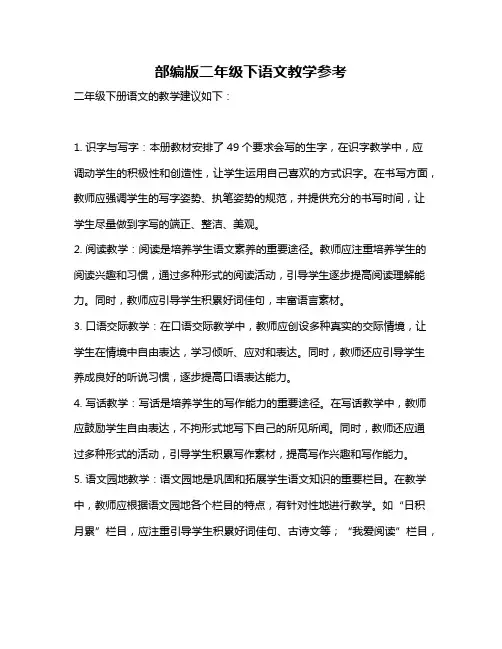 部编版二年级下语文教学参考

二年级下册语文的教学建议如下：

1. 识字与写字：本册教材安排了 49 个要求会写的生字，在识字教学中，应调动学生的积极性和创造性，让学生运用自己喜欢的方式识字。在书写方面，教师应强调学生的写字姿势、执笔姿势的规范，并提供充分的书写时间，让学生尽量做到字写的端正、整洁、美观。

2. 阅读教学：阅读是培养学生语文素养的重要途径。教师应注重培养学生的阅读兴趣和习惯，通过多种形式的阅读活动，引导学生逐步提高阅读理解能力。同时，教师应引导学生积累好词佳句，丰富语言素材。

3. 口语交际教学：在口语交际教学中，教师应创设多种真实的交际情境，让学生在情境中自由表达，学习倾听、应对和表达。同时，教师还应引导学生养成良好的听说习惯，逐步提高口语表达能力。

4. 写话教学：写话是培养学生的写作能力的重要途径。在写话教学中，教师应鼓励学生自由表达，不拘形式地写下自己的所见所闻。同时，教师还应通过多种形式的活动，引导学生积累写作素材，提高写作兴趣和写作能力。

5. 语文园地教学：语文园地是巩固和拓展学生语文知识的重要栏目。在教学中，教师应根据语文园地各个栏目的特点，有针对性地进行教学。如“日积月累”栏目，应注重引导学生积累好词佳句、古诗文等；“我爱阅读”栏目，